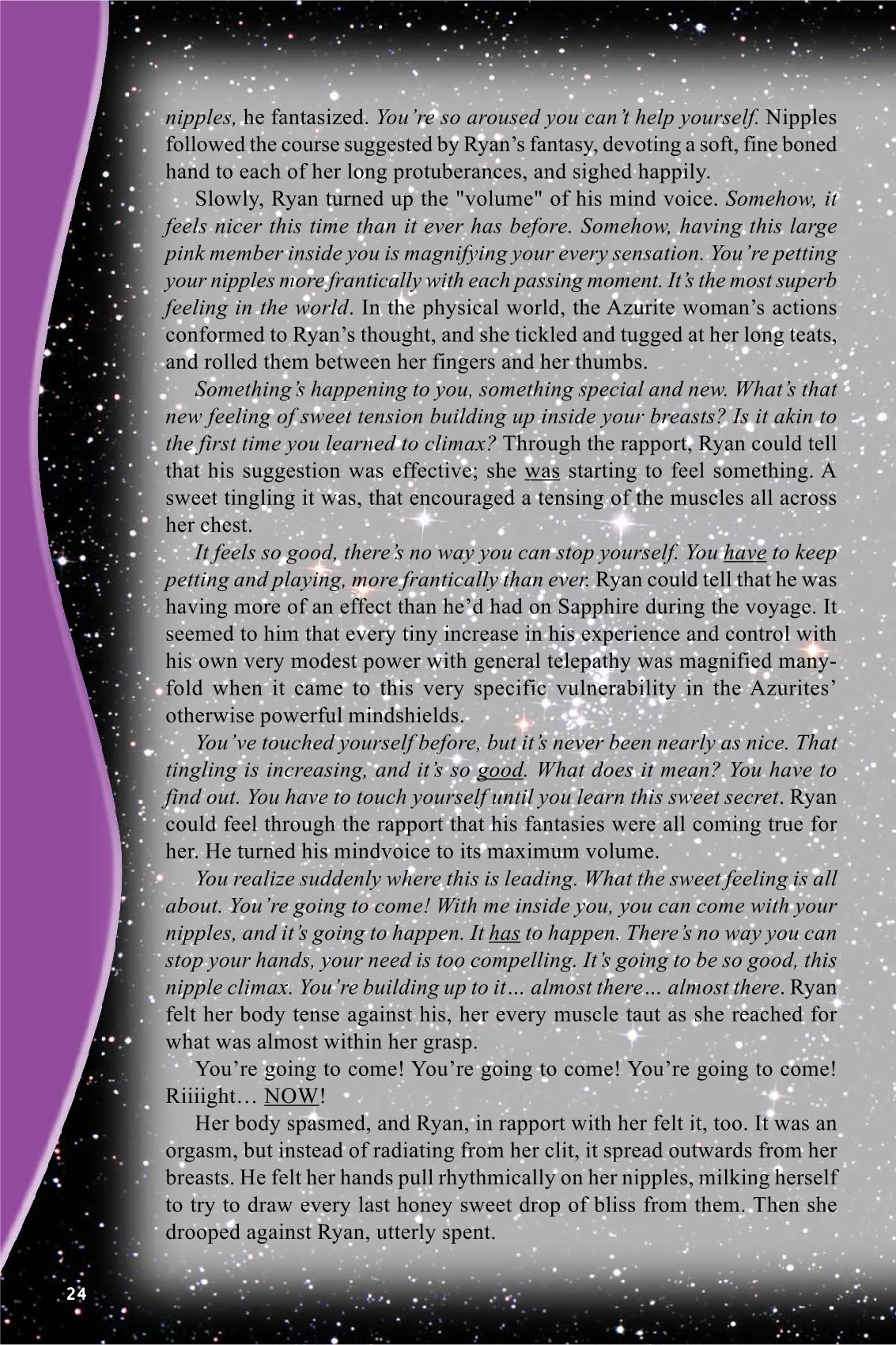 nipples, he fantasized. You're so aroused you can't help yourself. Nipples followed the course suggested by Ryan's fantasy, devoting a soft, fine boned hand to each of her long protuberances, and sighed happily.

Slowly, Ryan turned up the "volume" of his mind voice. Somehow, it feels nicer this time than it ever has before. Somehow, having this large pink member inside you is magnifying your every sensation. You're petting your nipples more frantically with each passing moment. It's the most superb feeling in the world. In the physical world, the Azurite woman's actions conformed to Ryan's thought, and she tickled and tugged at her long teats, and rolled them between her fingers and her thumbs.

Something's happening to you, something special and new. What's that new feeling of sweet tension building up inside your breasts? Is it akin to the first time you learned to climax? Through the rapport, Ryan could tell that his suggestion was effective; she was starting to feel something. A sweet tingling it was, that encouraged a tensing of the muscles all across her chest.

It feels so good, there's no way you can stop yourself. You have to keep petting and playing, more frantically than ever. Ryan could tell that he was having more of an effect than he'd had on Sapphire during the voyage. It seemed to him that every tiny increase in his experience and control with his own very modest power with general telepathy was magnified manyfold when it came to this very specific vulnerability in the Azurites' otherwise powerful mindshields.

You've touched yourself before, but it's never been nearly as nice. That tingling is increasing, and it's so good. What does it mean? You have to find out. You have to touch yourself until you learn this sweet secret. Ryan could feel through the rapport that his fantasies were all coming true for her. He turned his mindvoice to its maximum volume.

You realize suddenly where this is leading. What the sweet feeling is all about. You're going to come! With me inside you, you can come with your nipples, and it's going to happen. It has to happen. There's no way you can stop your hands, your need is too compelling. It's going to be so good, this nipple climax. You're building up to it… almost there… almost there. Ryan felt her body tense against his, her every muscle taut as she reached for what was almost within her grasp.

You're going to come! You're going to come! You're going to come! Riiiight… NOW!

Her body spasmed, and Ryan, in rapport with her felt it, too. It was an orgasm, but instead of radiating from her clit, it spread outwards from her breasts. He felt her hands pull rhythmically on her nipples, milking herself to try to draw every last honey sweet drop of bliss from them. Then she drooped against Ryan, utterly spent.

24